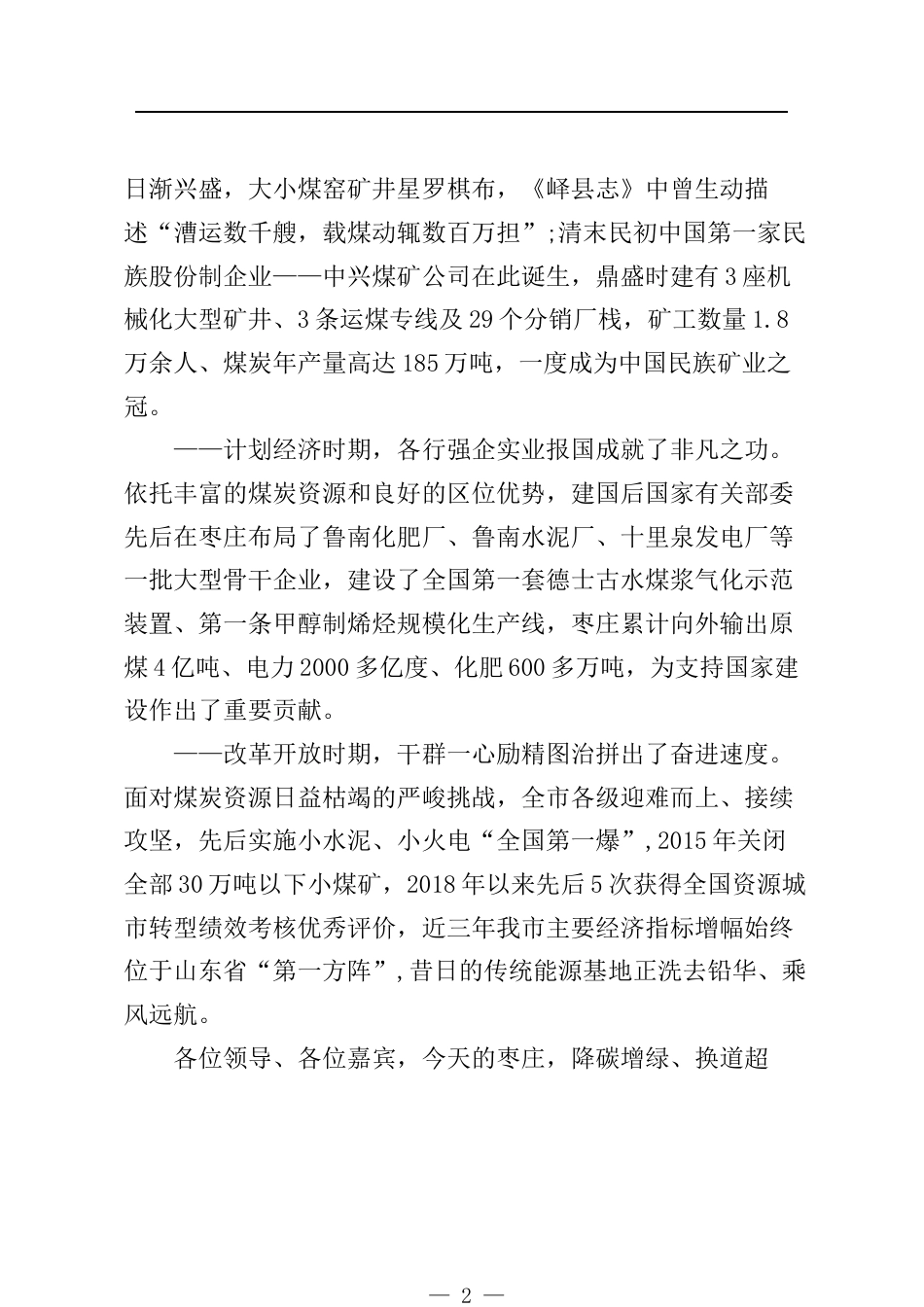 日渐兴盛，大小煤窑矿井星罗棋布，《峄县志》中曾生动描述“漕运数千艘，载煤动辄数百万担”;清末民初中国第一家民族股份制企业——中兴煤矿公司在此诞生，鼎盛时建有3座机械化大型矿井、3条运煤专线及29个分销厂栈，矿工数量1.8万余人、煤炭年产量高达185万吨，一度成为中国民族矿业之冠。

——计划经济时期，各行强企实业报国成就了非凡之功。依托丰富的煤炭资源和良好的区位优势，建国后国家有关部委先后在枣庄布局了鲁南化肥厂、鲁南水泥厂、十里泉发电厂等一批大型骨干企业，建设了全国第一套德士古水煤浆气化示范装置、第一条甲醇制烯烃规模化生产线，枣庄累计向外输出原煤4亿吨、电力2000多亿度、化肥600多万吨，为支持国家建设作出了重要贡献。

——改革开放时期，干群一心励精图治拼出了奋进速度。面对煤炭资源日益枯竭的严峻挑战，全市各级迎难而上、接续攻坚，先后实施小水泥、小火电“全国第一爆”，2015年关闭全部30万吨以下小煤矿，2018年以来先后5次获得全国资源城市转型绩效考核优秀评价，近三年我市主要经济指标增幅始终位于山东省“第一方阵”，昔日的传统能源基地正洗去铅华、乘风远航。

各位领导、各位嘉宾，今天的枣庄，降碳增绿、换道超

— 2 —